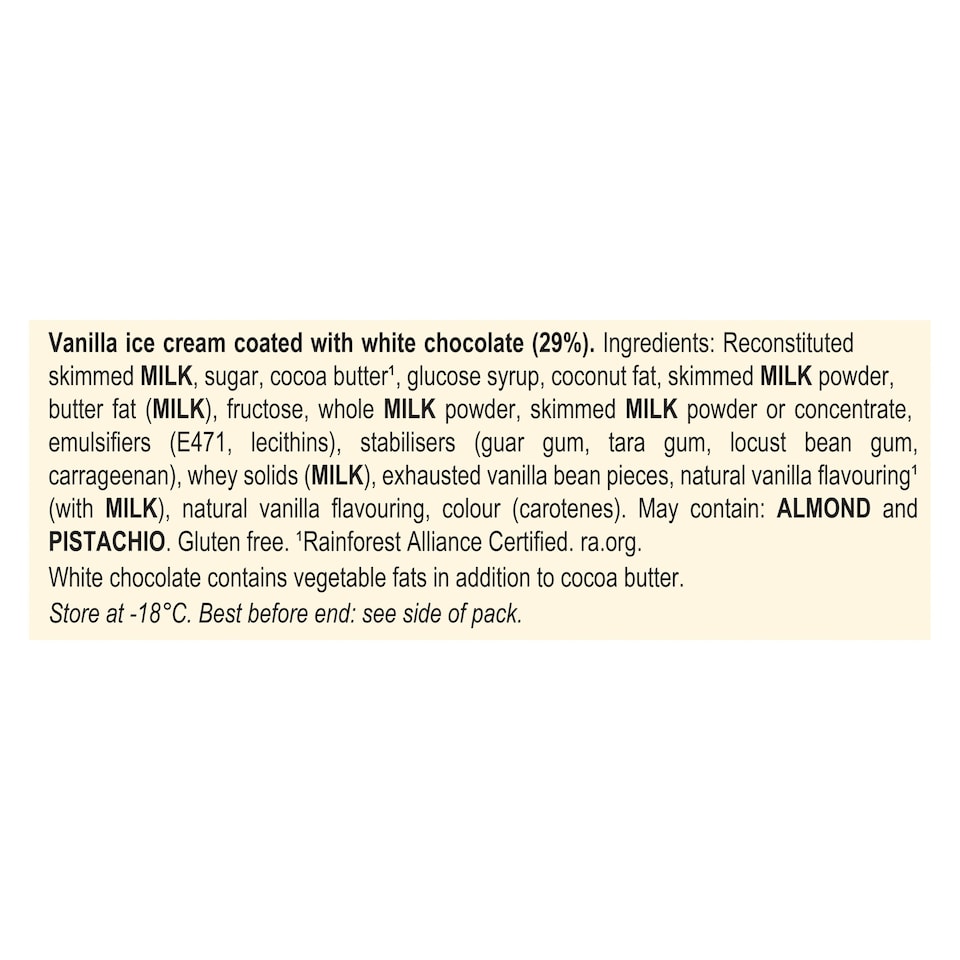 Vanilla ice cream coated with white chocolate (29%). Ingredients: Reconstituted skimmed MILK, sugar, cocoa butter¹, glucose syrup, coconut fat, skimmed MILK powder, butter fat (MILK), fructose, whole MILK powder, skimmed MILK powder or concentrate, emulsifiers (E471, lecithins), stabilisers (guar gum, tara gum, locust bean gum, carrageenan), whey solids (MILK), exhausted vanilla bean pieces, natural vanilla flavouring¹ (with MILK), natural vanilla flavouring, colour (carotenes). May contain: ALMOND and PISTACHIO. Gluten free. ¹Rainforest Alliance Certified. ra.org.
White chocolate contains vegetable fats in addition to cocoa butter.
Store at -18°C. Best before end: see side of pack.